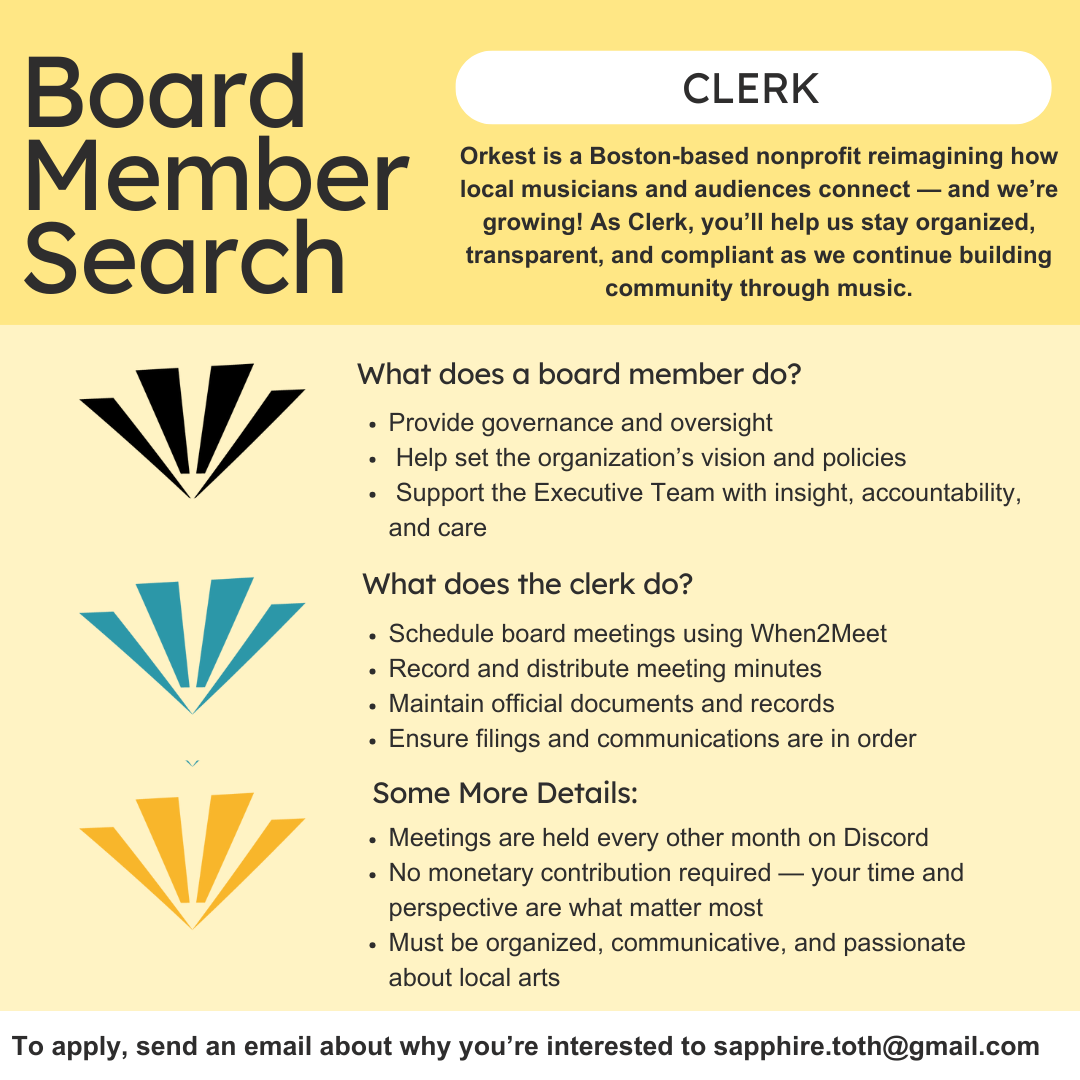 Board Member Search

CLERK

Orkest is a Boston-based nonprofit reimagining how local musicians and audiences connect — and we're growing! As Clerk, you'll help us stay organized, transparent, and compliant as we continue building community through music.

What does a board member do?

• Provide governance and oversight
• Help set the organization's vision and policies
• Support the Executive Team with insight, accountability, and care

What does the clerk do?

• Schedule board meetings using When2Meet
• Record and distribute meeting minutes
• Maintain official documents and records
• Ensure filings and communications are in order

Some More Details:

• Meetings are held every other month on Discord
• No monetary contribution required — your time and perspective are what matter most
• Must be organized, communicative, and passionate about local arts

To apply, send an email about why you're interested to sapphire.toth@gmail.com